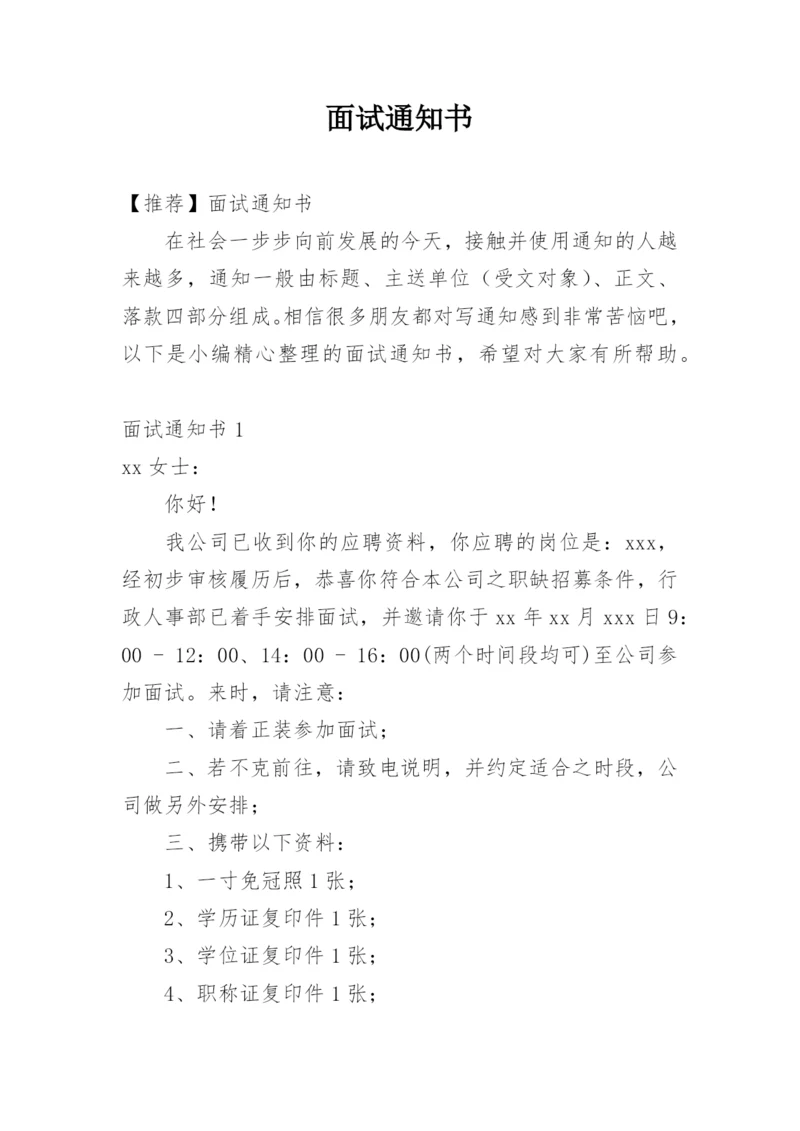 面试通知书

【推荐】面试通知书

在社会一步步向前发展的今天，接触并使用通知的人越来越多，通知一般由标题、主送单位（受文对象）、正文、落款四部分组成。相信很多朋友都对写通知感到非常苦恼吧，以下是小编精心整理的面试通知书，希望对大家有所帮助。

面试通知书 1

xx 女士：

你好！

我公司已收到你的应聘资料，你应聘的岗位是：xxx，经初步审核履历后，恭喜你符合本公司之职缺招募条件，行政人事部已着手安排面试，并邀请你于 xx 年 xx 月 xxx 日 9：00 - 12：00、14：00 - 16：00(两个时间段均可)至公司参加面试。来时，请注意：

一、请着正装参加面试；

二、若不克前往，请致电说明，并约定适合之时段，公司做另外安排；

三、携带以下资料：

1、一寸免冠照 1 张；

2、学历证复印件 1 张；

3、学位证复印件 1 张；

4、职称证复印件 1 张；